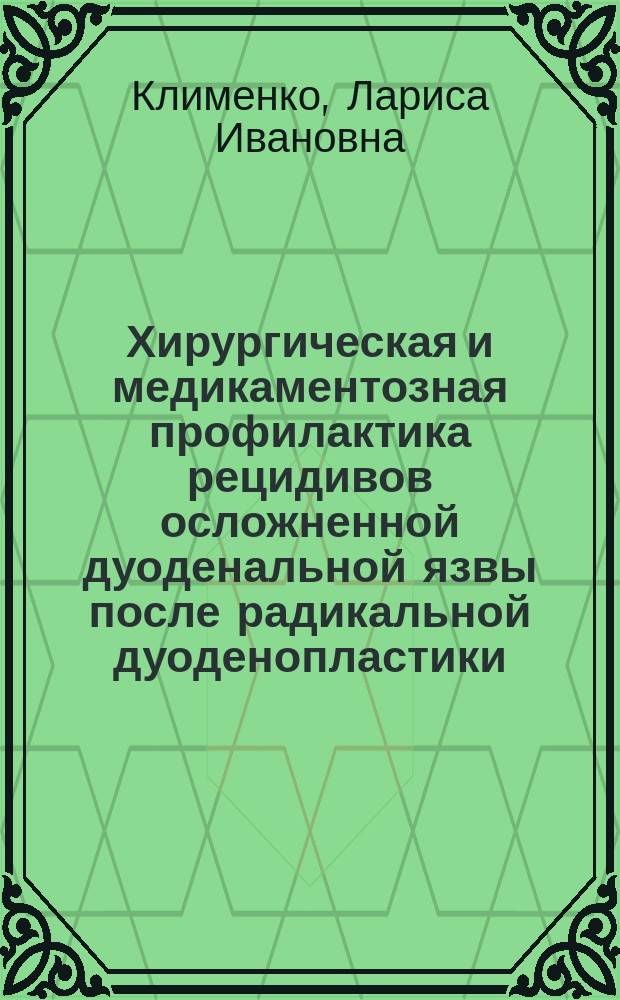 Клименко, Лариса Ивановна

Хирургическая и медикаментозная профилактика рецидивов осложненной дуоденальной язвы после радикальной дуоденопластики